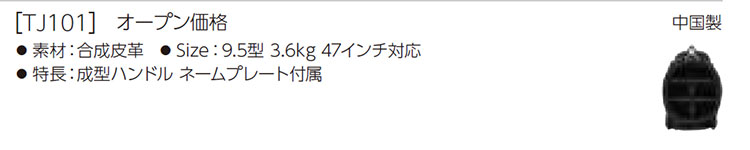 [TJ101] オープン価格

中国製

● 素材：合成皮革 ● Size：9.5型 3.6kg 47インチ対応
● 特長：成型ハンドル ネームプレート付属